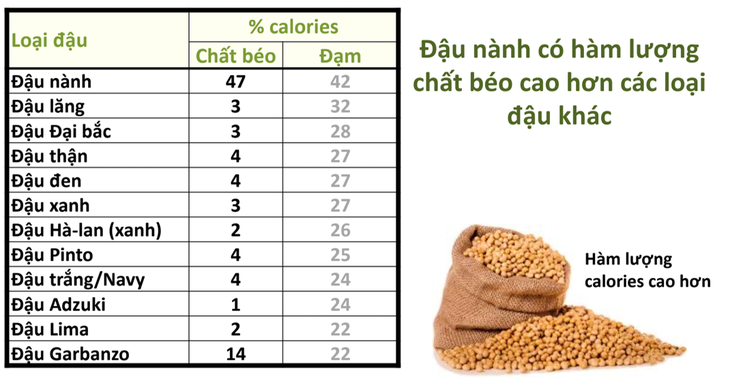 | Loại đậu | % calories | |
|---|---|---|
| | Chất béo | Đạm |
| Đậu nành | 47 | 42 |
| Đậu lăng | 3 | 32 |
| Đậu Đại bắc | 3 | 28 |
| Đậu thận | 4 | 27 |
| Đậu đen | 4 | 27 |
| Đậu xanh | 3 | 27 |
| Đậu Hà-lan (xanh) | 2 | 26 |
| Đậu Pinto | 4 | 25 |
| Đậu trắng/Navy | 4 | 24 |
| Đậu Adzuki | 1 | 24 |
| Đậu Lima | 2 | 22 |
| Đậu Garbanzo | 14 | 22 |

Đậu nành có hàm lượng chất béo cao hơn các loại đậu khác

Hàm lượng calories cao hơn